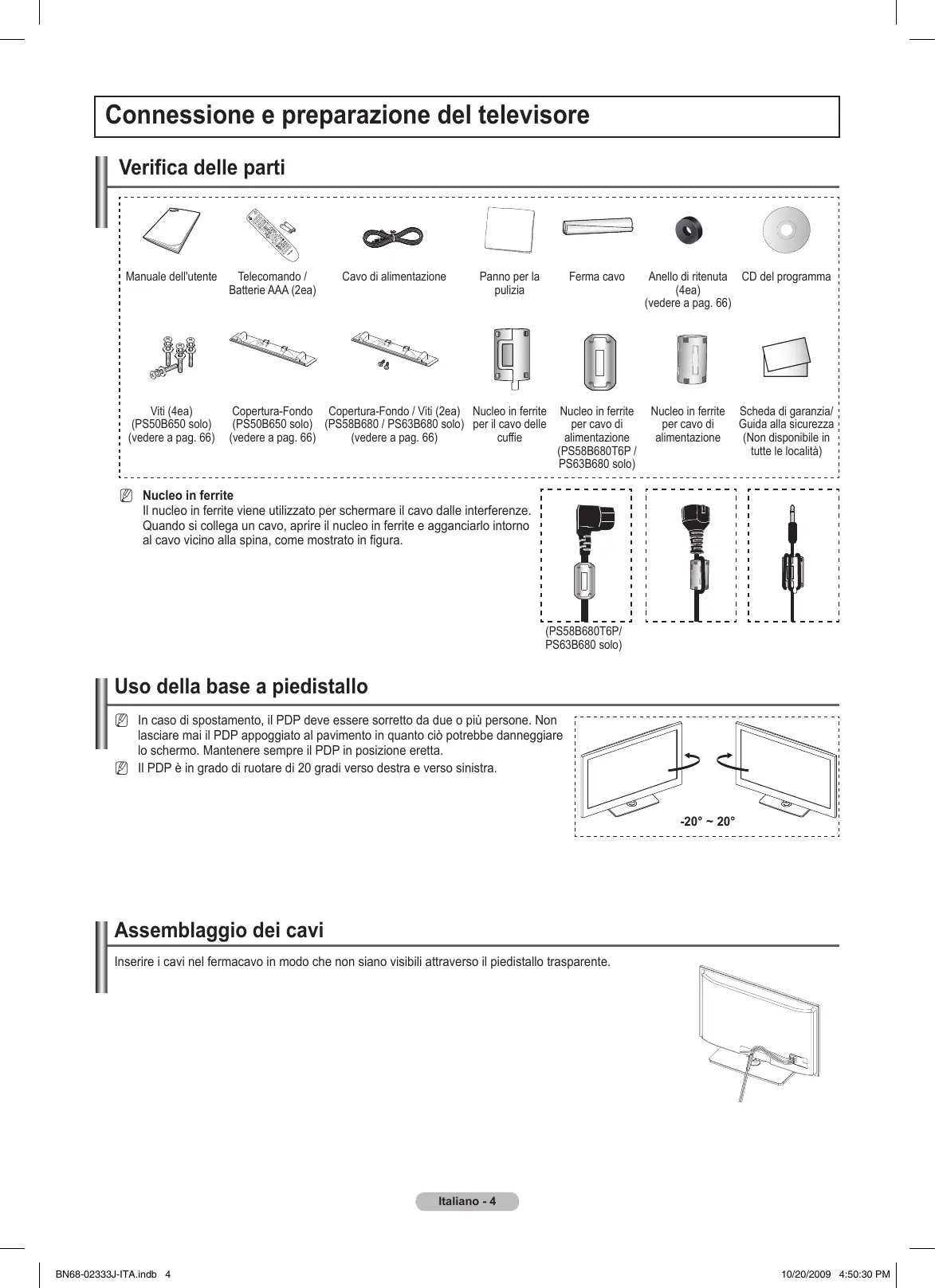 Connessione e preparazione del televisore

Verifica delle parti

Manuale dell'utente

Telecomando / Batterie AAA (2ea)

Cavo di alimentazione

Panno per la pulizia

Ferma cavo

Anello di ritenuta (4ea) (vedere a pag. 66)

CD del programma

Viti (4ea) (PS50B650 solo) (vedere a pag. 66)

Copertura-Fondo (PS50B650 solo) (vedere a pag. 66)

Copertura-Fondo / Viti (2ea) (PS58B680 / PS63B680 solo) (vedere a pag. 66)

Nucleo in ferrite per il cavo delle cuffie

Nucleo in ferrite per cavo di alimentazione (PS58B680T6P / PS63B680 solo)

Nucleo in ferrite per cavo di alimentazione

Scheda di garanzia/ Guida alla sicurezza (Non disponibile in tutte le località)

Nucleo in ferrite
Il nucleo in ferrite viene utilizzato per schermare il cavo dalle interferenze. Quando si collega un cavo, aprire il nucleo in ferrite e agganciarlo intorno al cavo vicino alla spina, come mostrato in figura.

(PS58B680T6P/ PS63B680 solo)

Uso della base a piedistallo

In caso di spostamento, il PDP deve essere sorretto da due o più persone. Non lasciare mai il PDP appoggiato al pavimento in quanto ciò potrebbe danneggiare lo schermo. Mantenere sempre il PDP in posizione eretta.

Il PDP è in grado di ruotare di 20 gradi verso destra e verso sinistra.

-20° ~ 20°

Assemblaggio dei cavi

Inserire i cavi nel fermacavo in modo che non siano visibili attraverso il piedistallo trasparente.

Italiano - 4

BN68-02333J-ITA.indb 4

10/20/2009 4:50:30 PM